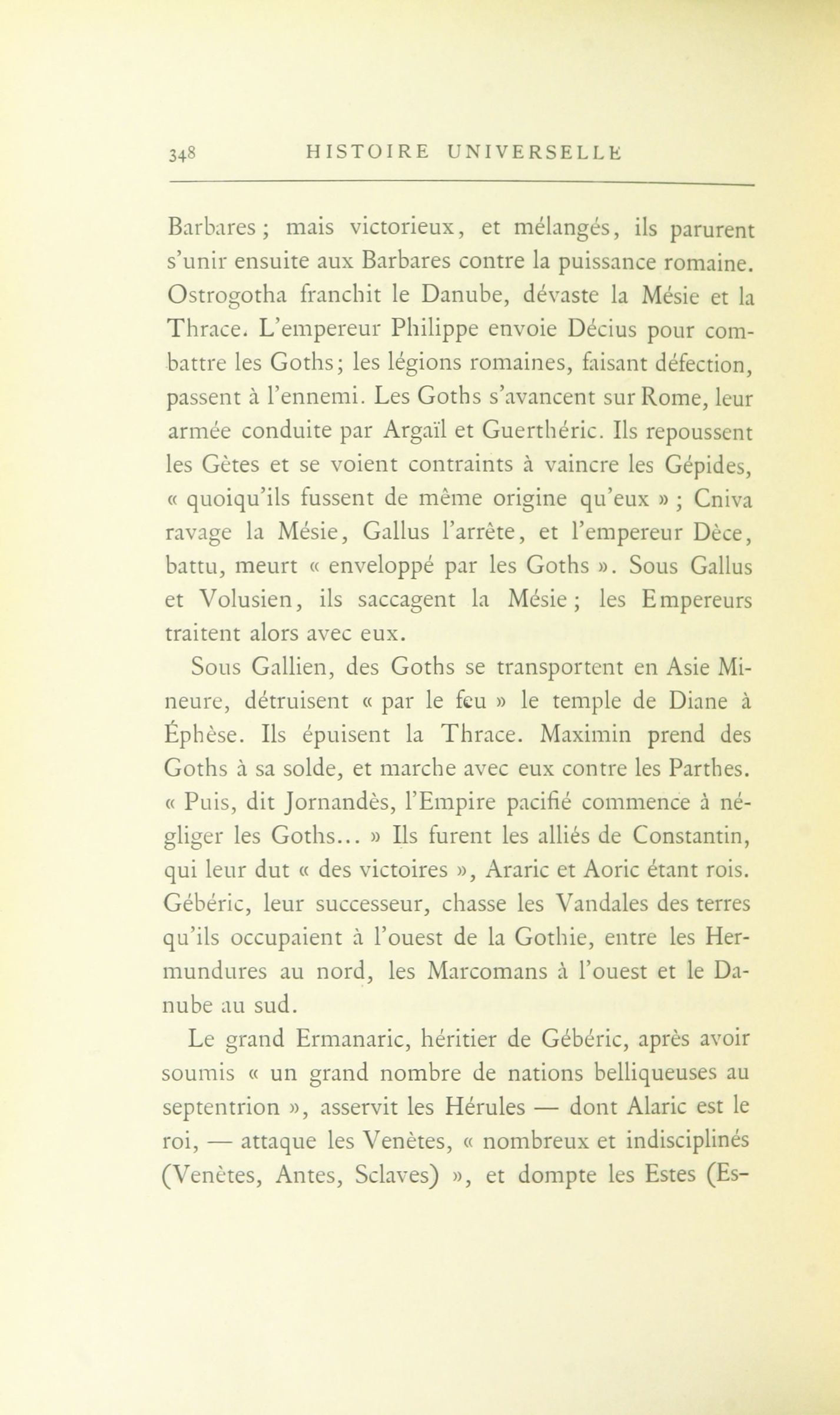 348 HISTOIRE UNIVERSELLE

Barbares ; mais victorieux, et mélangés, ils parurent s'unir ensuite aux Barbares contre la puissance romaine. Ostrogotha franchit le Danube, dévaste la Mésie et la Thrace. L'empereur Philippe envoie Décius pour combattre les Goths ; les légions romaines, faisant défection, passent à l'ennemi. Les Goths s'avancent sur Rome, leur armée conduite par Argaïl et Guerthéric. Ils repoussent les Gètes et se voient contraints à vaincre les Gépides, « quoiqu'ils fussent de même origine qu'eux » ; Cniva ravage la Mésie, Gallus l'arrête, et l'empereur Dèce, battu, meurt « enveloppé par les Goths ». Sous Gallus et Volusien, ils saccagent la Mésie ; les Empereurs traitent alors avec eux.

Sous Gallien, des Goths se transportent en Asie Mineure, détruisent « par le feu » le temple de Diane à Éphèse. Ils épuisent la Thrace. Maximin prend des Goths à sa solde, et marche avec eux contre les Parthes. « Puis, dit Jornandès, l'Empire pacifié commence à négliger les Goths... » Ils furent les alliés de Constantin, qui leur dut « des victoires », Araric et Aoric étant rois. Gébéric, leur successeur, chasse les Vandales des terres qu'ils occupaient à l'ouest de la Gothie, entre les Hermundures au nord, les Marcomans à l'ouest et le Danube au sud.

Le grand Ermanaric, héritier de Gébéric, après avoir soumis « un grand nombre de nations belliqueuses au septentrion », asservit les Hérules — dont Alaric est le roi, — attaque les Venètes, « nombreux et indisciplinés (Venètes, Antes, Sclaves) », et dompte les Estes (Es-